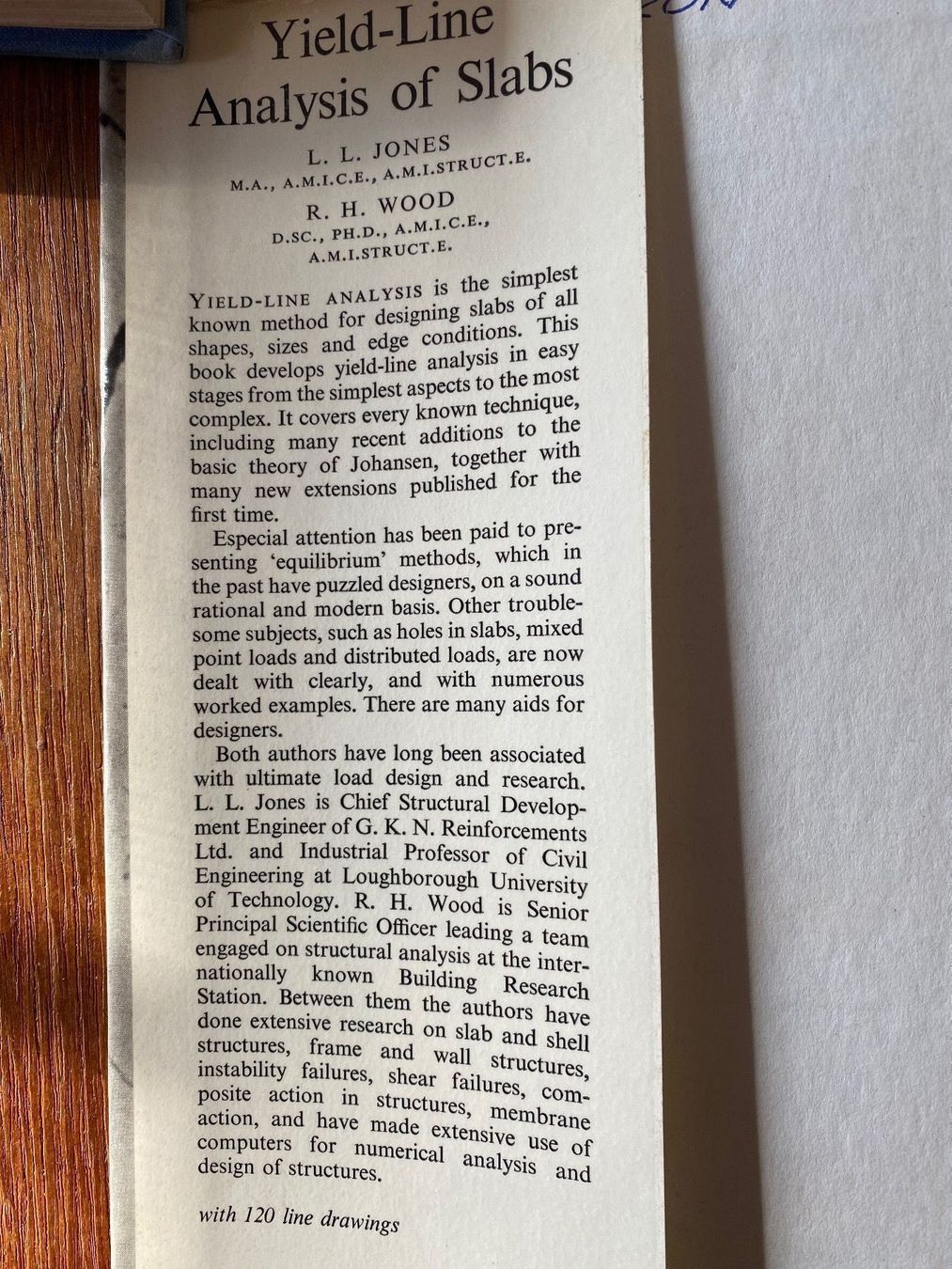 Yield-Line Analysis of Slabs

L. L. JONES
M.A., A.M.I.C.E., A.M.I.STRUCT.E.

R. H. WOOD
D.SC., PH.D., A.M.I.C.E., A.M.I.STRUCT.E.

YIELD-LINE ANALYSIS is the simplest known method for designing slabs of all shapes, sizes and edge conditions. This book develops yield-line analysis in easy stages from the simplest aspects to the most complex. It covers every known technique, including many recent additions to the basic theory of Johansen, together with many new extensions published for the first time.

Especial attention has been paid to presenting 'equilibrium' methods, which in the past have puzzled designers, on a sound rational and modern basis. Other troublesome subjects, such as holes in slabs, mixed point loads and distributed loads, are now dealt with clearly, and with numerous worked examples. There are many aids for designers.

Both authors have long been associated with ultimate load design and research. L. L. Jones is Chief Structural Development Engineer of G. K. N. Reinforcements Ltd. and Industrial Professor of Civil Engineering at Loughborough University of Technology. R. H. Wood is Senior Principal Scientific Officer leading a team engaged on structural analysis at the internationally known Building Research Station. Between them the authors have done extensive research on slab and shell structures, frame and wall structures, instability failures, shear failures, composite action in structures, membrane action, and have made extensive use of computers for numerical analysis and design of structures.

with 120 line drawings